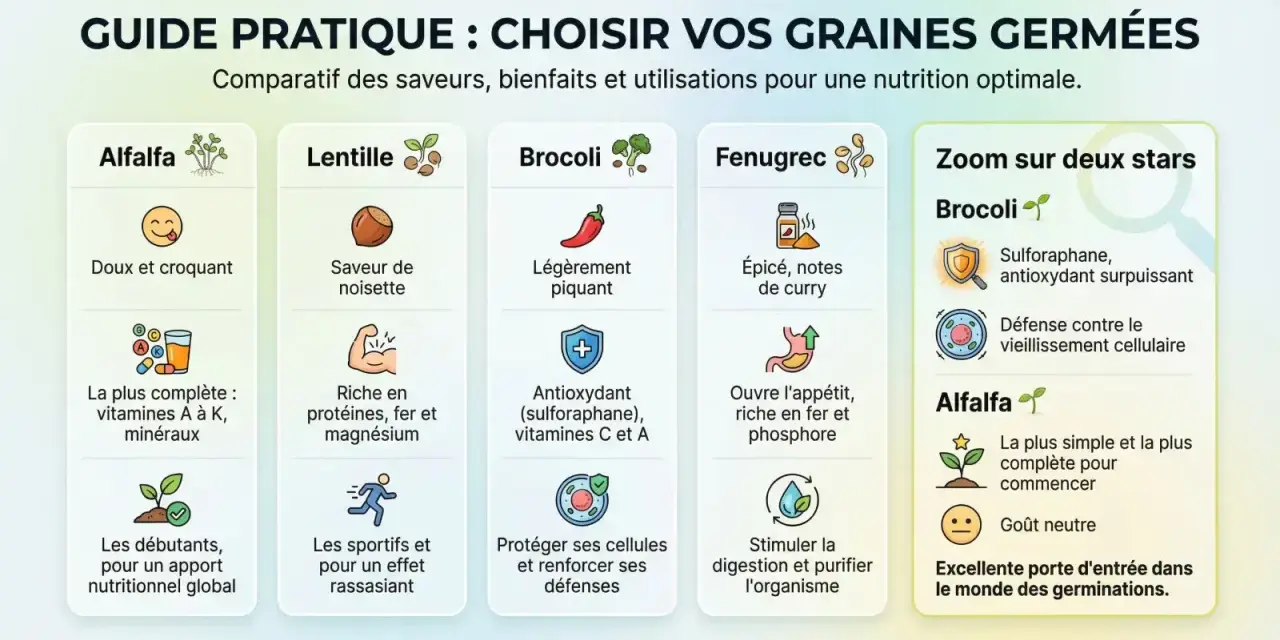 GUIDE PRATIQUE : CHOISIR VOS GRAINES GERMÉES

Comparatif des saveurs, bienfaits et utilisations pour une nutrition optimale.

Alfalfa

Doux et croquant

La plus complète : vitamines A à K, minéraux

Les débutants, pour un apport nutritionnel global

Lentille

Saveur de noisette

Riche en protéines, fer et magnésium

Les sportifs et pour un effet rassasiant

Brocoli

Légèrement piquant

Antioxydant (sulforaphane), vitamines C et A

Protéger ses cellules et renforcer ses défenses

Fenugrec

Épicé, notes de curry

Ouvre l'appétit, riche en fer et phosphore

Stimuler la digestion et purifier l'organisme

Zoom sur deux stars

Brocoli

Sulforaphane, antioxydant surpuissant

Défense contre le vieillissement cellulaire

Alfalfa

La plus simple et la plus complète pour commencer

Goût neutre

Excellente porte d'entrée dans le monde des germinations.